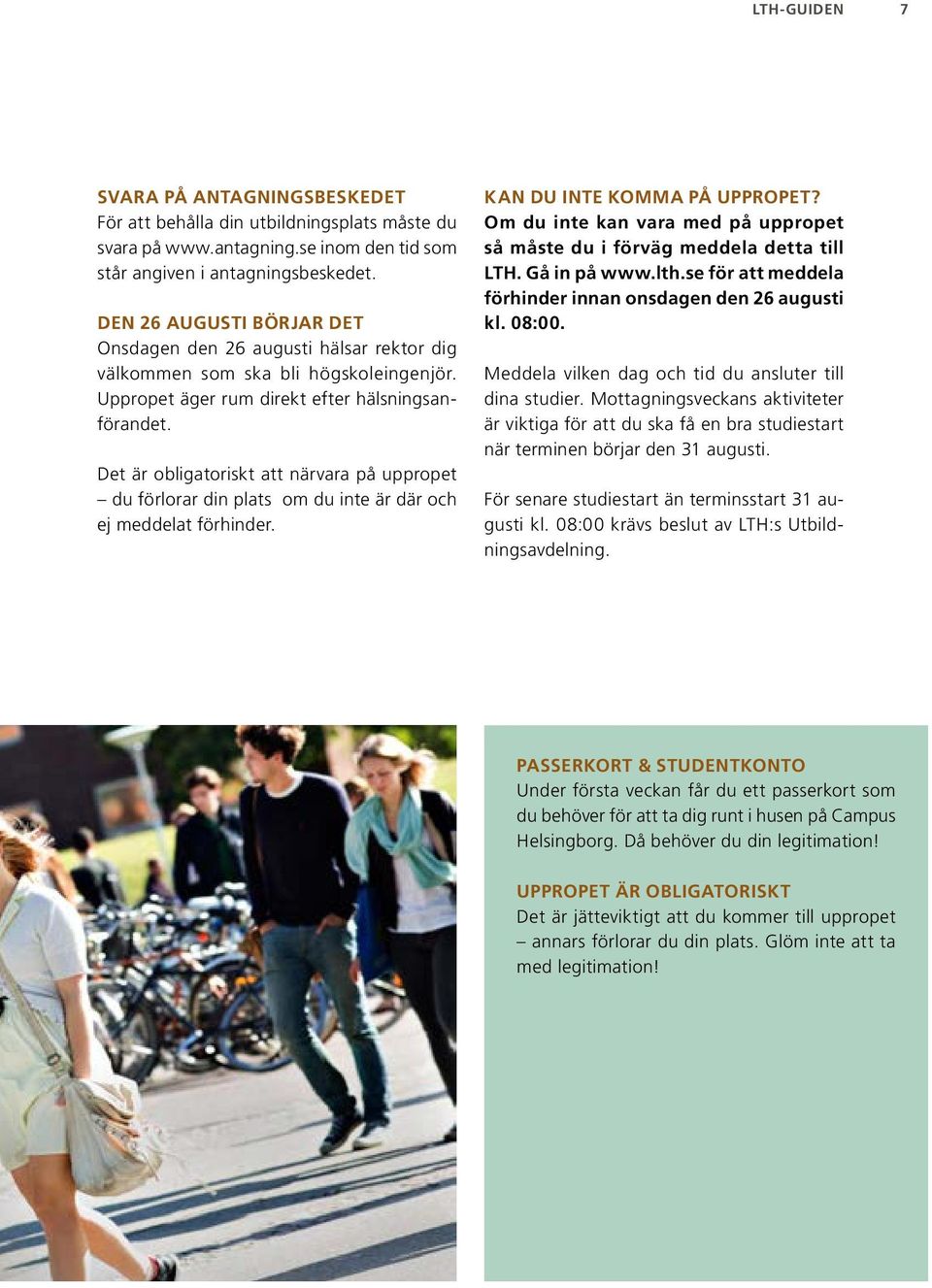 LTH-GUIDEN 7

SVARA PÅ ANTAGNINGSBESKEDET
För att behålla din utbildningsplats måste du svara på www.antagning.se inom den tid som står angiven i antagningsbeskedet.

DEN 26 AUGUSTI BÖRJAR DET
Onsdagen den 26 augusti hälsar rektor dig välkommen som ska bli högskoleingenjör. Uppropet äger rum direkt efter hälsningsanförandet.

Det är obligatoriskt att närvara på uppropet – du förlorar din plats om du inte är där och ej meddelat förhinder.

KAN DU INTE KOMMA PÅ UPPROPET?
Om du inte kan vara med på uppropet så måste du i förväg meddela detta till LTH. Gå in på www.lth.se för att meddela förhinder innan onsdagen den 26 augusti kl. 08:00.

Meddela vilken dag och tid du ansluter till dina studier. Mottagningsveckans aktiviteter är viktiga för att du ska få en bra studiestart när terminen börjar den 31 augusti.

För senare studiestart än terminsstart 31 augusti kl. 08:00 krävs beslut av LTH:s Utbildningsavdelning.

PASSERKORT & STUDENTKONTO
Under första veckan får du ett passerkort som du behöver för att ta dig runt i husen på Campus Helsingborg. Då behöver du din legitimation!

UPPROPET ÄR OBLIGATORISKT
Det är jätteviktigt att du kommer till uppropet – annars förlorar du din plats. Glöm inte att ta med legitimation!